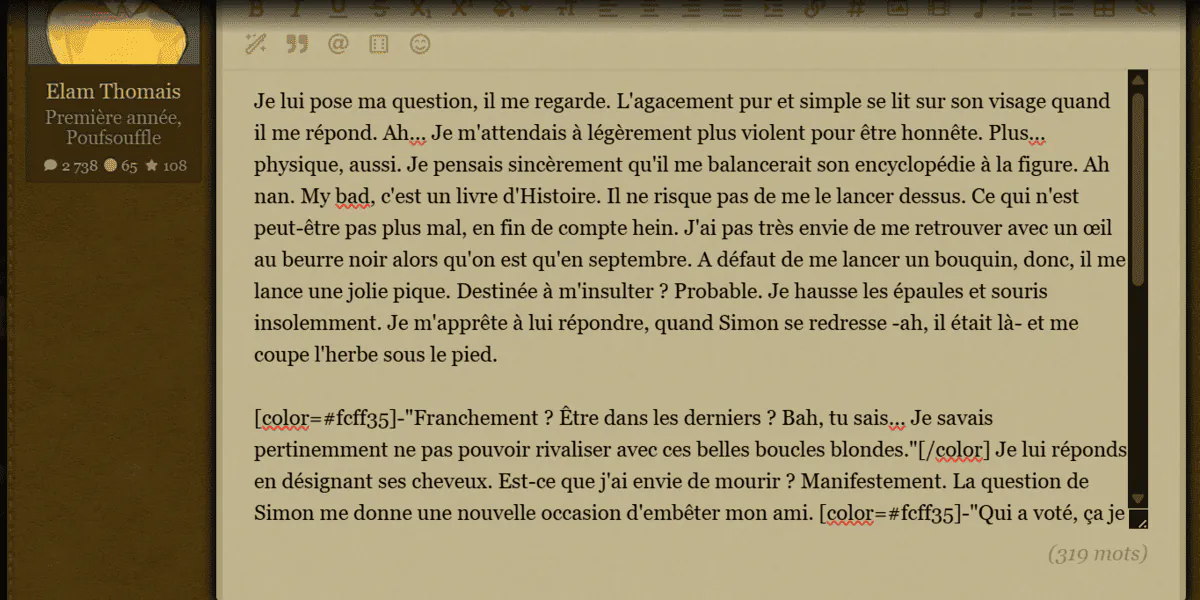 Elam Thomais
Première année, Poufsouffle
2 738 65 108

Je lui pose ma question, il me regarde. L'agacement pur et simple se lit sur son visage quand il me répond. Ah... Je m'attendais à légèrement plus violent pour être honnête. Plus... physique, aussi. Je pensais sincèrement qu'il me balancerait son encyclopédie à la figure. Ah nan. My bad, c'est un livre d'Histoire. Il ne risque pas de me le lancer dessus. Ce qui n'est peut-être pas plus mal, en fin de compte hein. J'ai pas très envie de me retrouver avec un œil au beurre noir alors qu'on est qu'en septembre. A défaut de me lancer un bouquin, donc, il me lance une jolie pique. Destinée à m'insulter ? Probable. Je hausse les épaules et souris insolemment. Je m'apprête à lui répondre, quand Simon se redresse -ah, il était là- et me coupe l'herbe sous le pied.

[color=#fcff35]-"Franchement ? Être dans les derniers ? Bah, tu sais... Je savais pertinemment ne pas pouvoir rivaliser avec ces belles boucles blondes."[/color] Je lui réponds en désignant ses cheveux. Est-ce que j'ai envie de mourir ? Manifestement. La question de Simon me donne une nouvelle occasion d'embêter mon ami. [color=#fcff35]-"Qui a voté, ça je

(319 mots)